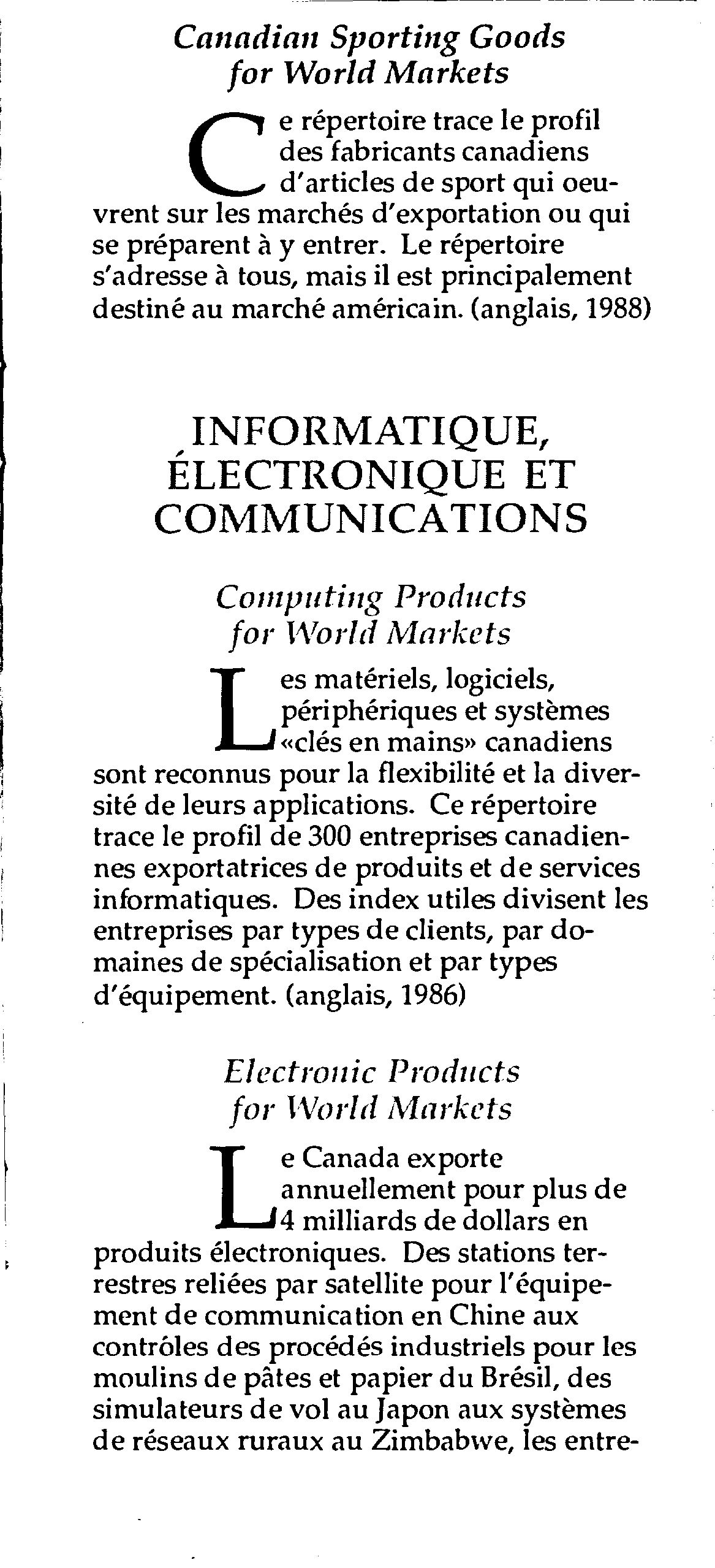 Canadian Sporting Goods for World Markets

Ce répertoire trace le profil des fabricants canadiens d'articles de sport qui oeuvrent sur les marchés d'exportation ou qui se préparent à y entrer. Le répertoire s'adresse à tous, mais il est principalement destiné au marché américain. (anglais, 1988)

INFORMATIQUE, ÉLECTRONIQUE ET COMMUNICATIONS

Computing Products for World Markets

Les matériels, logiciels, périphériques et systèmes «clés en mains» canadiens sont reconnus pour la flexibilité et la diversité de leurs applications. Ce répertoire trace le profil de 300 entreprises canadiennes exportatrices de produits et de services informatiques. Des index utiles divisent les entreprises par types de clients, par domaines de spécialisation et par types d'équipement. (anglais, 1986)

Electronic Products for World Markets

Le Canada exporte annuellement pour plus de 4 milliards de dollars en produits électroniques. Des stations terrestres reliées par satellite pour l'équipement de communication en Chine aux contrôles des procédés industriels pour les moulins de pâtes et papier du Brésil, des simulateurs de vol au Japon aux systèmes de réseaux ruraux au Zimbabwe, les entre-